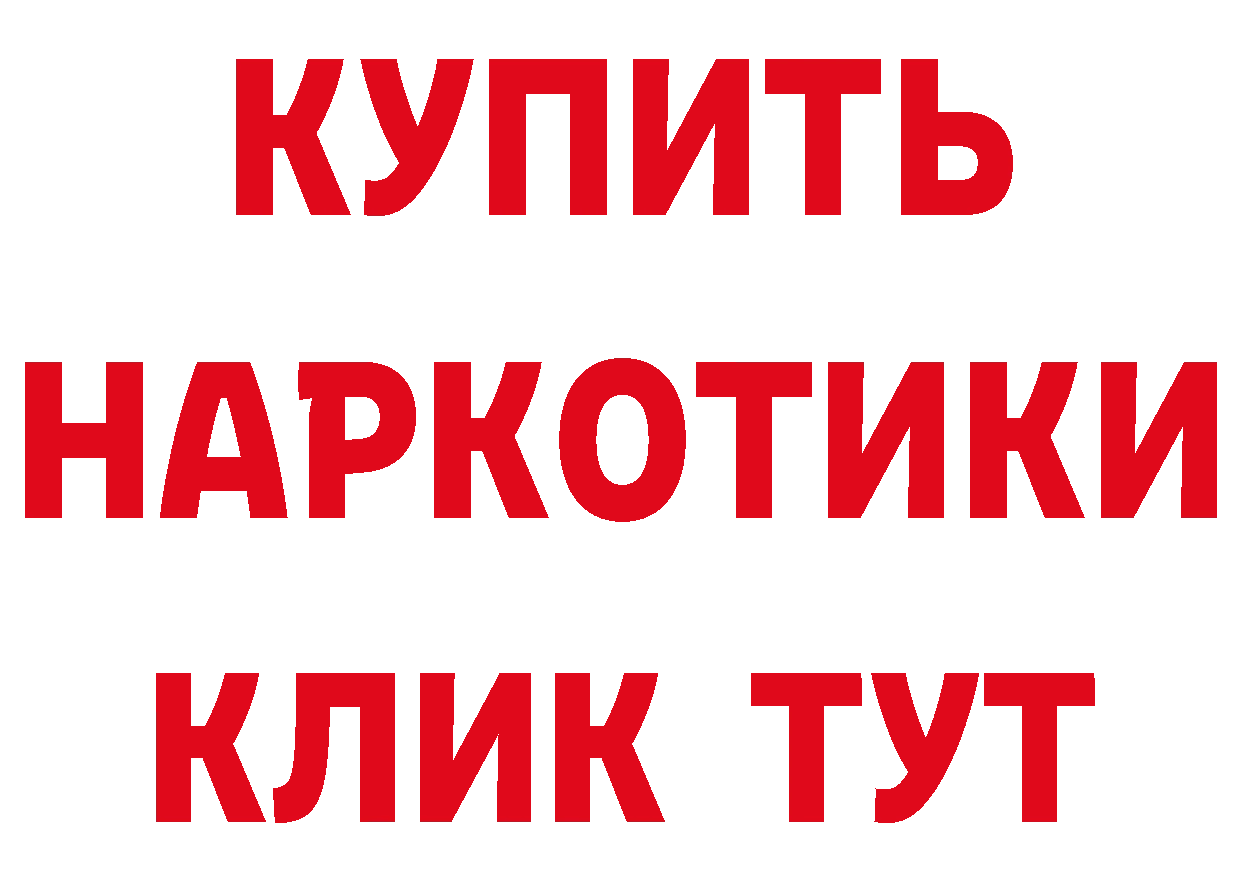 КУПИТЬ
НАРКОТИКИ
КЛИК ТУТ